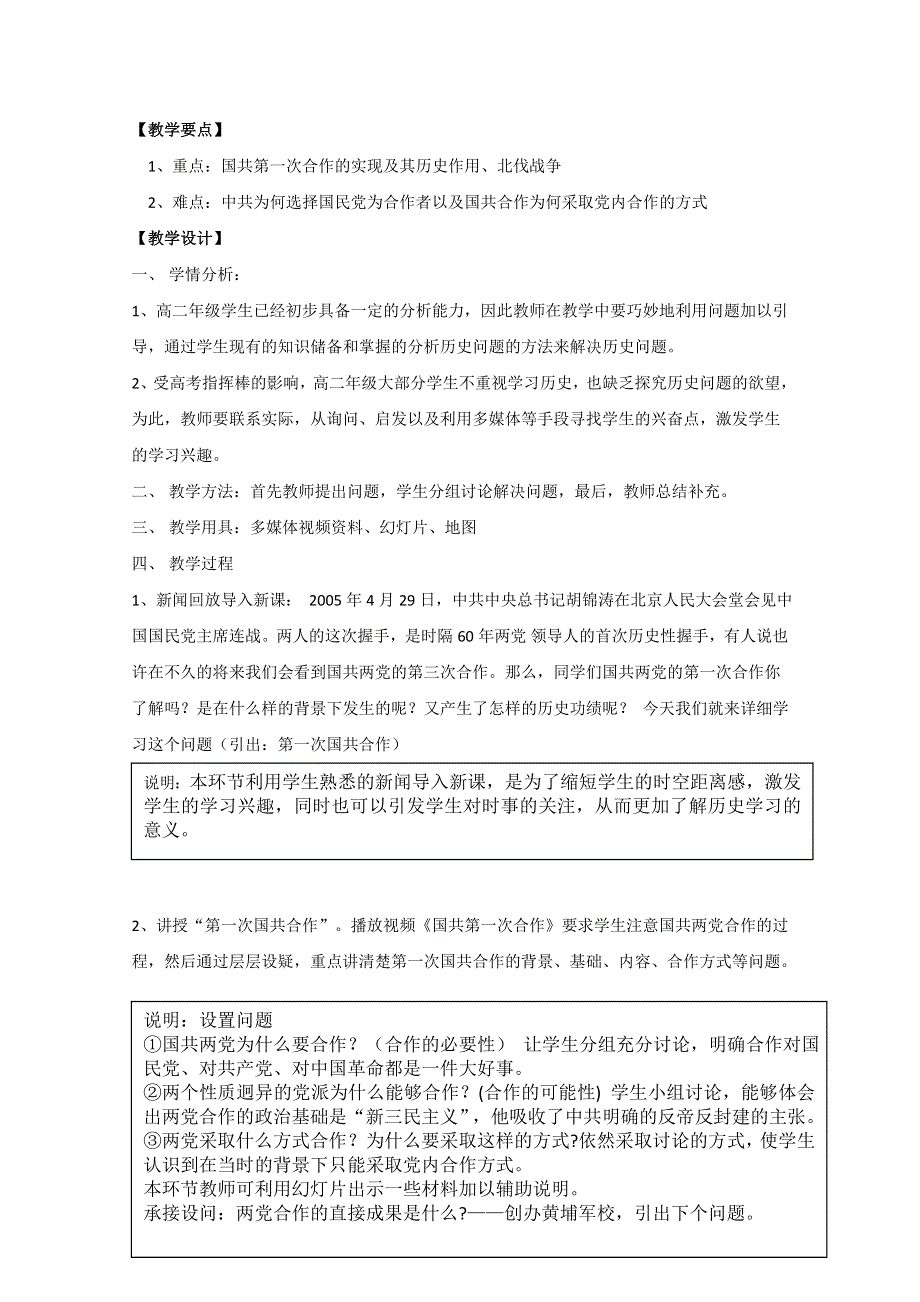 【教学要点】

1、重点：国共第一次合作的实现及其历史作用、北伐战争

2、难点：中共为何选择国民党为合作者以及国共合作为何采取党内合作的方式

【教学设计】

一、 学情分析：

1、高二年级学生已经初步具备一定的分析能力，因此教师在教学中要巧妙地利用问题加以引导，通过学生现有的知识储备和掌握的分析历史问题的方法来解决历史问题。

2、受高考指挥棒的影响，高二年级大部分学生不重视学习历史，也缺乏探究历史问题的欲望，为此，教师要联系实际，从询问、启发以及利用多媒体等手段寻找学生的兴奋点，激发学生的学习兴趣。

二、 教学方法：首先教师提出问题，学生分组讨论解决问题，最后，教师总结补充。

三、 教学用具：多媒体视频资料、幻灯片、地图

四、 教学过程

1、新闻回放导入新课： 2005 年 4 月 29 日，中共中央总书记胡锦涛在北京人民大会堂会见中国国民党主席连战。两人的这次握手，是时隔 60 年两党 领导人的首次历史性握手，有人说也许在不久的将来我们会看到国共两党的第三次合作。那么，同学们国共两党的第一次合作你了解吗？是在什么样的背景下发生的呢？又产生了怎样的历史功绩呢？ 今天我们就来详细学习这个问题（引出：第一次国共合作）

说明：本环节利用学生熟悉的新闻导入新课，是为了缩短学生的时空距离感，激发学生的学习兴趣，同时也可以引发学生对时事的关注，从而更加了解历史学习的意义。

2、讲授“第一次国共合作”。播放视频《国共第一次合作》要求学生注意国共两党合作的过程，然后通过层层设疑，重点讲清楚第一次国共合作的背景、基础、内容、合作方式等问题。

说明：设置问题
①国共两党为什么要合作？（合作的必要性） 让学生分组充分讨论，明确合作对国民党、对共产党、对中国革命都是一件大好事。
②两个性质迥异的党派为什么能够合作？(合作的可能性) 学生小组讨论，能够体会出两党合作的政治基础是“新三民主义”，他吸收了中共明确的反帝反封建的主张。
③两党采取什么方式合作？为什么要采取这样的方式?依然采取讨论的方式，使学生认识到在当时的背景下只能采取党内合作方式。
本环节教师可利用幻灯片出示一些材料加以辅助说明。
承接设问：两党合作的直接成果是什么?——创办黄埔军校，引出下个问题。